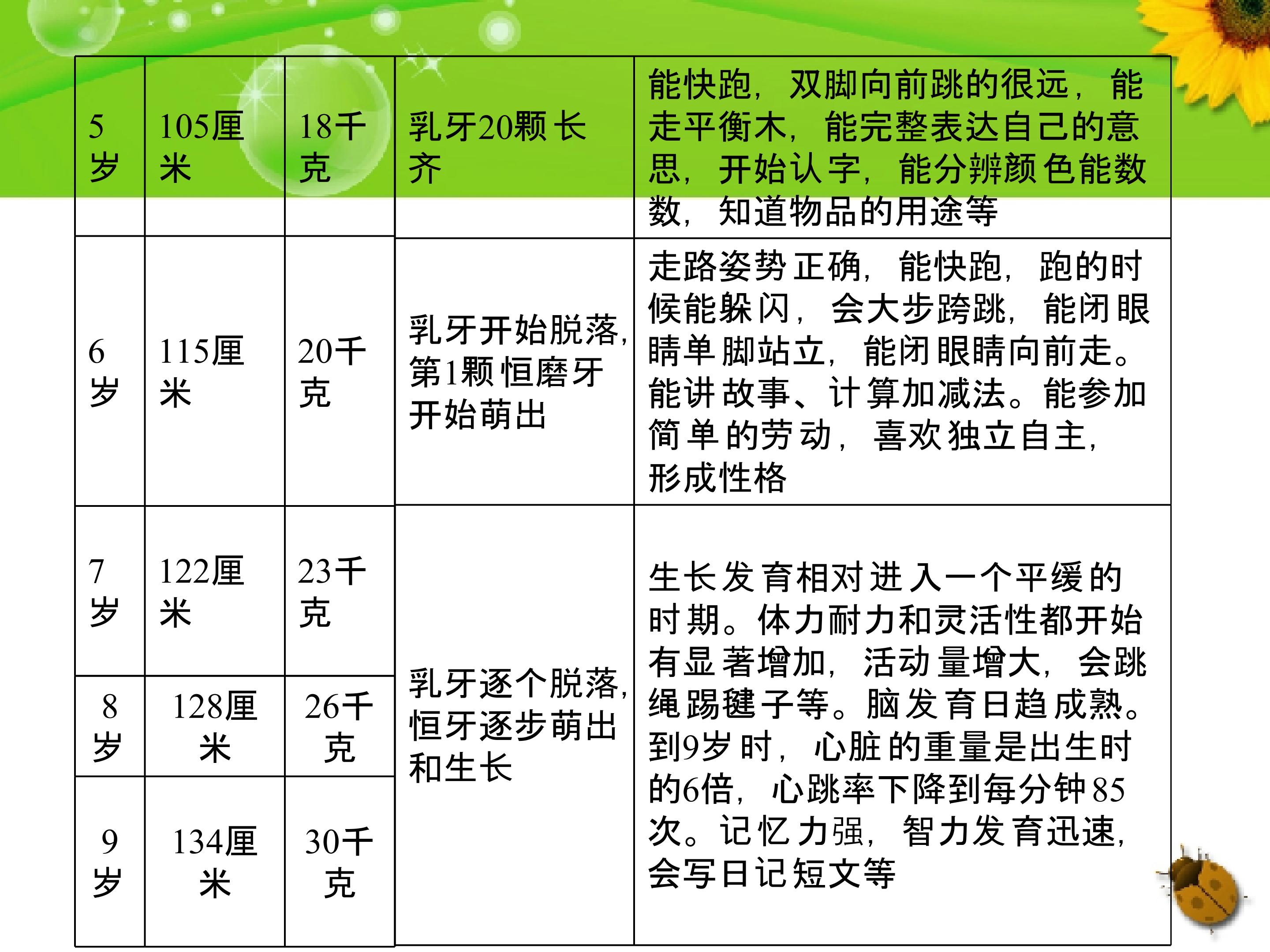 | 5岁 | 105厘米 | 18千克 | 乳牙20颗长齐 | 能快跑，双脚向前跳的很远，能走平衡木，能完整表达自己的意思，开始认字，能分辨颜色能数数，知道物品的用途等 |
|---|---|---|---|---|
| 6岁 | 115厘米 | 20千克 | 乳牙开始脱落，第1颗恒磨牙开始萌出 | 走路姿势正确，能快跑，跑的时候能躲闪，会大步跨跳，能闭眼睛单脚站立，能闭眼睛向前走。能讲故事、计算加减法。能参加简单的劳动，喜欢独立自主，形成性格 |
| 7岁 | 122厘米 | 23千克 | 乳牙逐个脱落，恒牙逐步萌出和生长 | 生长发育相对进入一个平缓的时期。体力耐力和灵活性都开始有显著增加，活动量增大，会跳绳踢毽子等。脑发育日趋成熟。到9岁时，心脏的重量是出生时的6倍，心跳率下降到每分钟85次。记忆力强，智力发育迅速，会写日记短文等 |
| 8岁 | 128厘米 | 26千克 |  |  |
| 9岁 | 134厘米 | 30千克 |  |  |